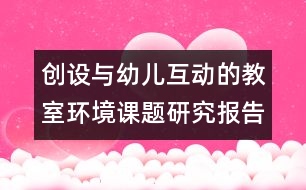 创设与幼儿互动的教室环境课题研究报告